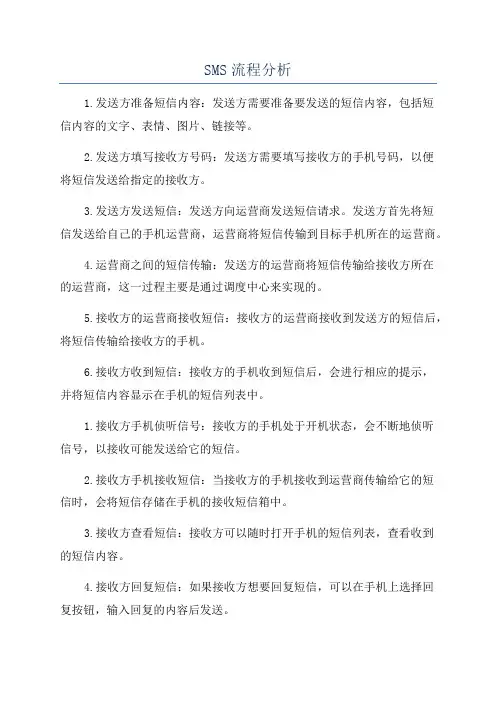 SMS 流程分析

1.发送方准备短信内容：发送方需要准备要发送的短信内容，包括短信内容的文字、表情、图片、链接等。

2.发送方填写接收方号码：发送方需要填写接收方的手机号码，以便将短信发送给指定的接收方。

3.发送方发送短信：发送方向运营商发送短信请求。发送方首先将短信发送给自己的手机运营商，运营商将短信传输到目标手机所在的运营商。

4.运营商之间的短信传输：发送方的运营商将短信传输给接收方所在的运营商，这一过程主要是通过调度中心来实现的。

5.接收方的运营商接收短信：接收方的运营商接收到发送方的短信后，将短信传输给接收方的手机。

6.接收方收到短信：接收方的手机收到短信后，会进行相应的提示，并将短信内容显示在手机的短信列表中。

1.接收方手机侦听信号：接收方的手机处于开机状态，会不断地侦听信号，以接收可能发送给它的短信。

2.接收方手机接收短信：当接收方的手机接收到运营商传输给它的短信时，会将短信存储在手机的接收短信箱中。

3.接收方查看短信：接收方可以随时打开手机的短信列表，查看收到的短信内容。

4.接收方回复短信：如果接收方想要回复短信，可以在手机上选择回复按钮，输入回复的内容后发送。